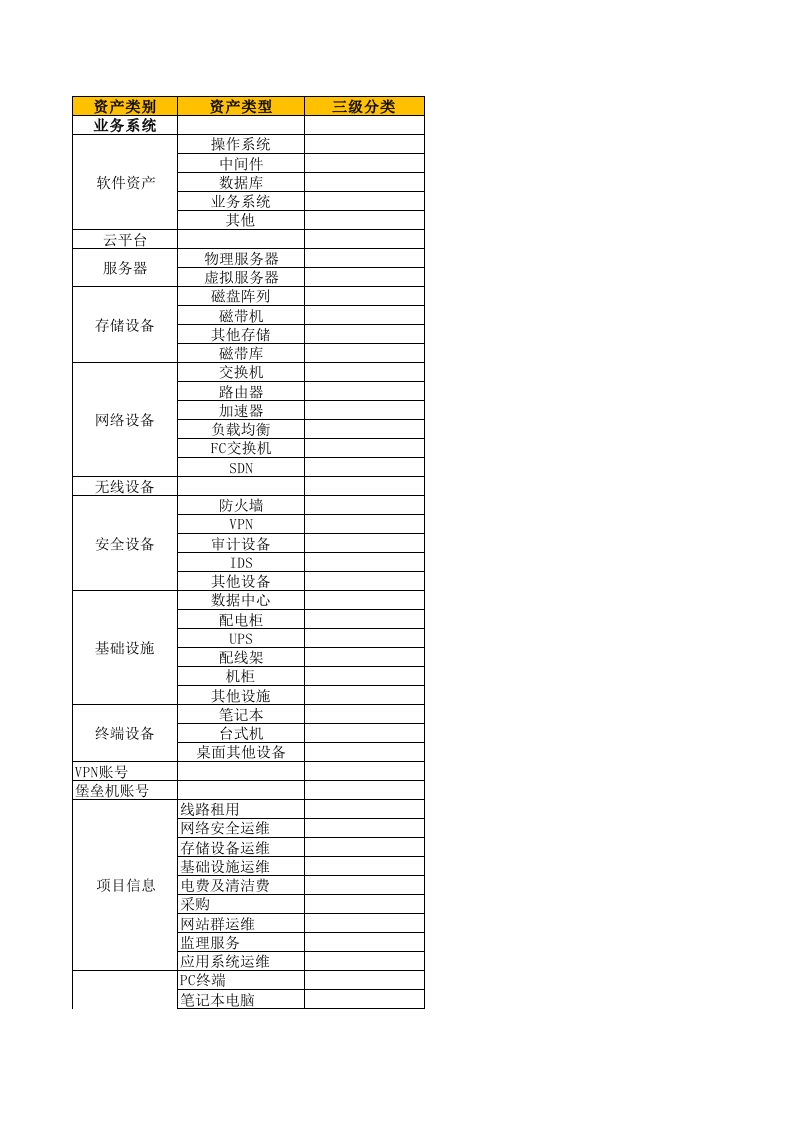 | 资产类别 | 资产类型 | 三级分类 |
|---|---|---|
| 业务系统 | | |
| 软件资产 | 操作系统 | |
| | 中间件 | |
| | 数据库 | |
| | 业务系统 | |
| | 其他 | |
| 云平台 | | |
| 服务器 | 物理服务器 | |
| | 虚拟服务器 | |
| 存储设备 | 磁盘阵列 | |
| | 磁带机 | |
| | 其他存储 | |
| | 磁带库 | |
| 网络设备 | 交换机 | |
| | 路由器 | |
| | 加速器 | |
| | 负载均衡 | |
| | FC交换机 | |
| | SDN | |
| 无线设备 | | |
| 安全设备 | 防火墙 | |
| | VPN | |
| | 审计设备 | |
| | IDS | |
| | 其他设备 | |
| 基础设施 | 数据中心 | |
| | 配电柜 | |
| | UPS | |
| | 配线架 | |
| | 机柜 | |
| | 其他设施 | |
| 终端设备 | 笔记本 | |
| | 台式机 | |
| | 桌面其他设备 | |
| VPN账号 | | |
| 堡垒机账号 | | |
| 项目信息 | 线路租用 | |
| | 网络安全运维 | |
| | 存储设备运维 | |
| | 基础设施运维 | |
| | 电费及清洁费 | |
| | 采购 | |
| | 网站群运维 | |
| | 监理服务 | |
| | 应用系统运维 | |
| | PC终端 | |
| | 笔记本电脑 | |